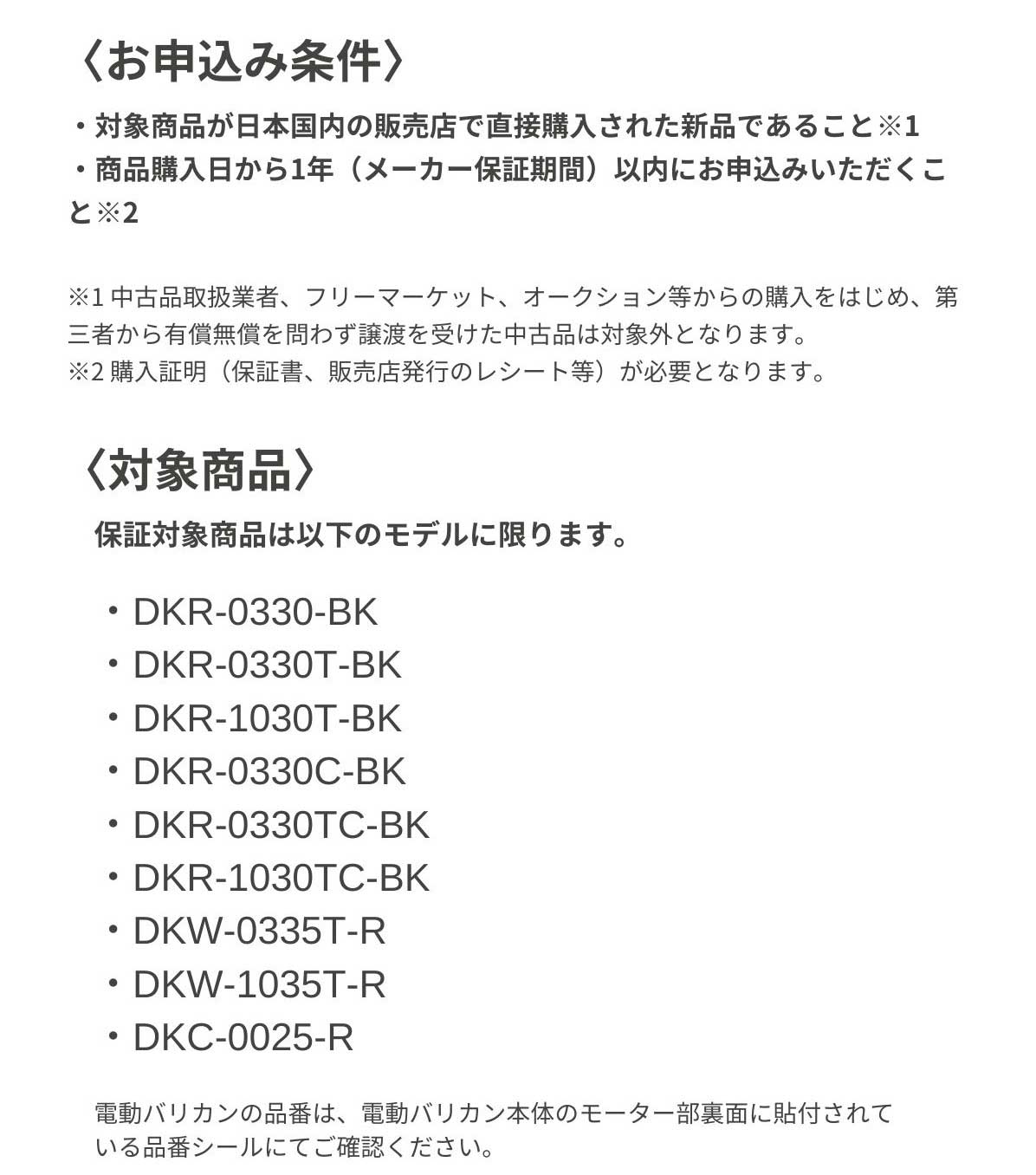 〈お申込み条件〉

・対象商品が日本国内の販売店で直接購入された新品であること※1
・商品購入日から1年（メーカー保証期間）以内にお申込みいただくこと※2

※1 中古品取扱業者、フリーマーケット、オークション等からの購入をはじめ、第三者から有償無償を問わず譲渡を受けた中古品は対象外となります。
※2 購入証明（保証書、販売店発行のレシート等）が必要となります。

〈対象商品〉

保証対象商品は以下のモデルに限ります。

・DKR-0330-BK
・DKR-0330T-BK
・DKR-1030T-BK
・DKR-0330C-BK
・DKR-0330TC-BK
・DKR-1030TC-BK
・DKW-0335T-R
・DKW-1035T-R
・DKC-0025-R

電動バリカンの品番は、電動バリカン本体のモーター部裏面に貼付されている品番シールにてご確認ください。